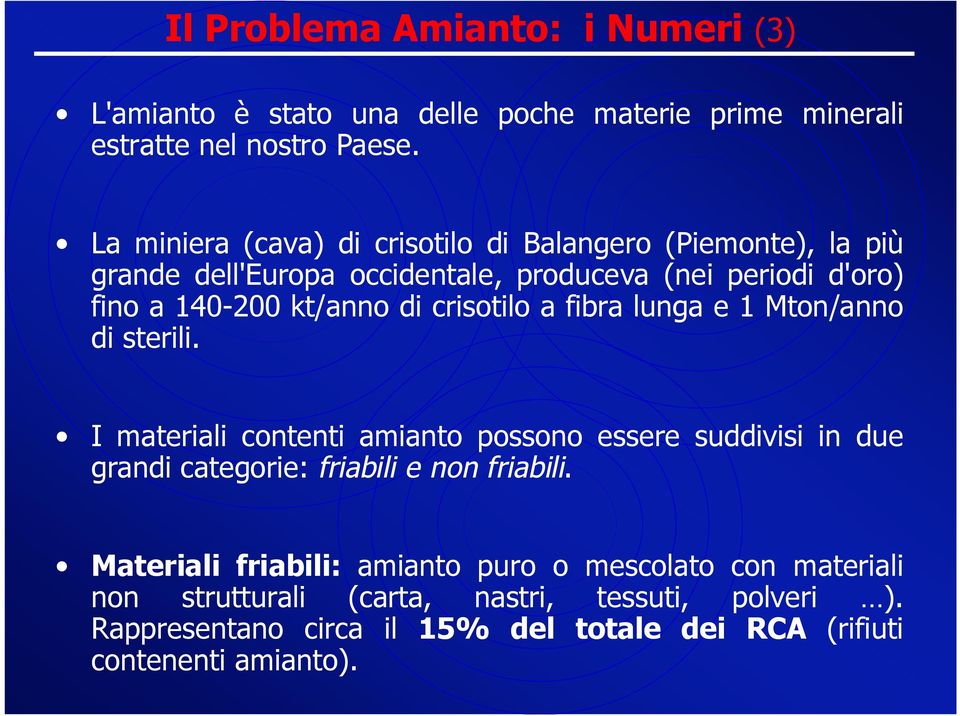 Il Problema Amianto: i Numeri (3)

• L'amianto è stato una delle poche materie prime minerali estratte nel nostro Paese.

• La miniera (cava) di crisotilo di Balangero (Piemonte), la più grande dell'Europa occidentale, produceva (nei periodi d'oro) fino a 140-200 kt/anno di crisotilo a fibra lunga e 1 Mton/anno di sterili.

• I materiali contenti amianto possono essere suddivisi in due grandi categorie: friabili e non friabili.

• Materiali friabili: amianto puro o mescolato con materiali non strutturali (carta, nastri, tessuti, polveri …). Rappresentano circa il 15% del totale dei RCA (rifiuti contenenti amianto).